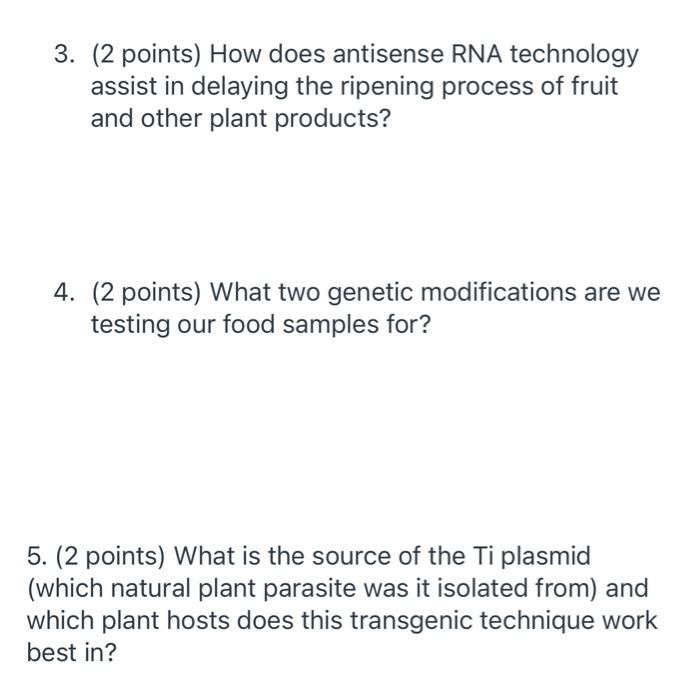 3. (2 points) How does antisense RNA technology assist in delaying the ripening process of fruit and other plant products?

4. (2 points) What two genetic modifications are we testing our food samples for?

5. (2 points) What is the source of the Ti plasmid (which natural plant parasite was it isolated from) and which plant hosts does this transgenic technique work best in?